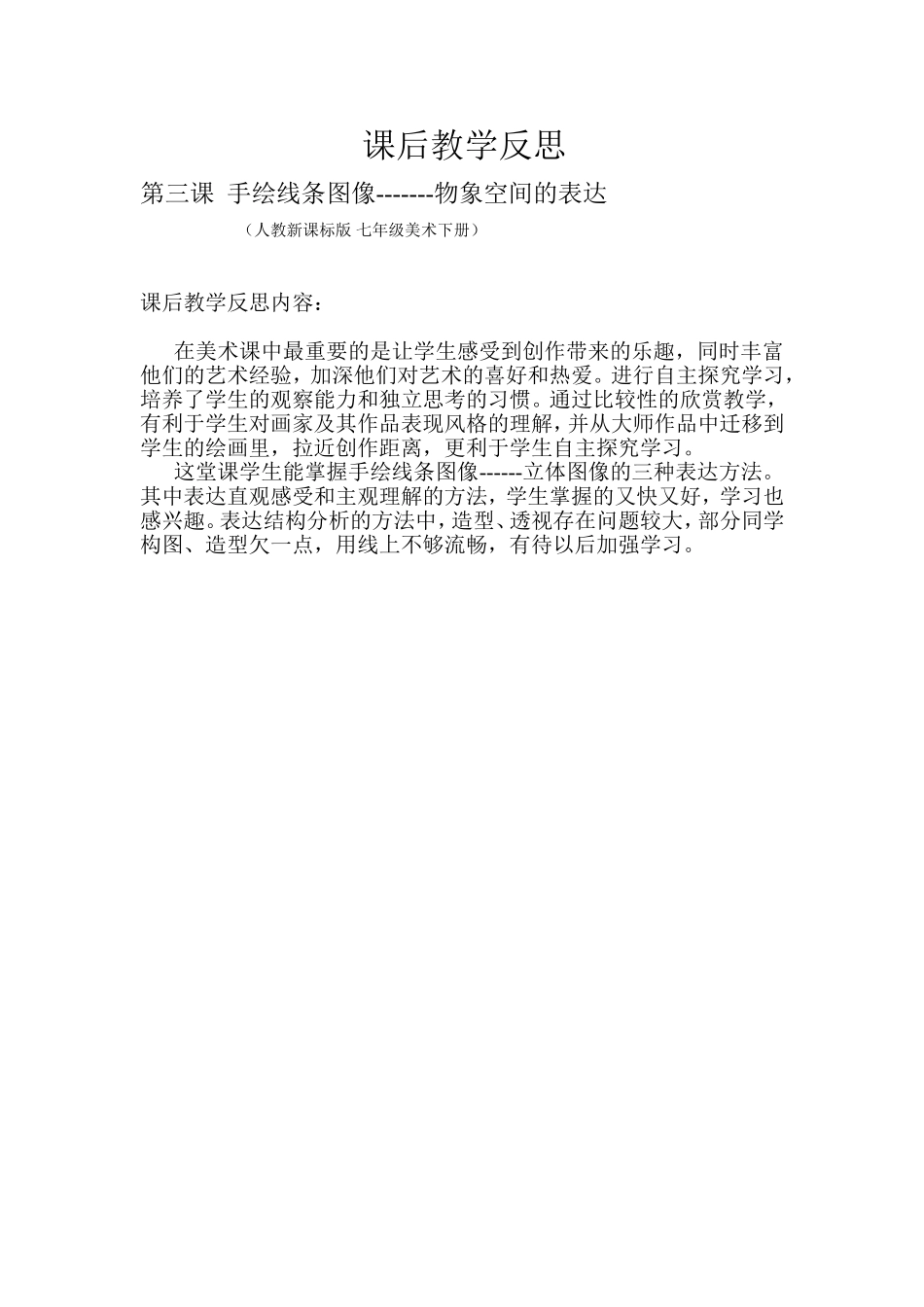 课后教学反思

第三课 手绘线条图像-------物象空间的表达

（人教新课标版 七年级美术下册）

课后教学反思内容：

在美术课中最重要的是让学生感受到创作带来的乐趣，同时丰富他们的艺术经验，加深他们对艺术的喜好和热爱。进行自主探究学习，培养了学生的观察能力和独立思考的习惯。通过比较性的欣赏教学，有利于学生对画家及其作品表现风格的理解，并从大师作品中迁移到学生的绘画里，拉近创作距离，更利于学生自主探究学习。

这堂课学生能掌握手绘线条图像------立体图像的三种表达方法。其中表达直观感受和主观理解的方法，学生掌握的又快又好，学习也感兴趣。表达结构分析的方法中，造型、透视存在问题较大，部分同学构图、造型欠一点，用线上不够流畅，有待以后加强学习。